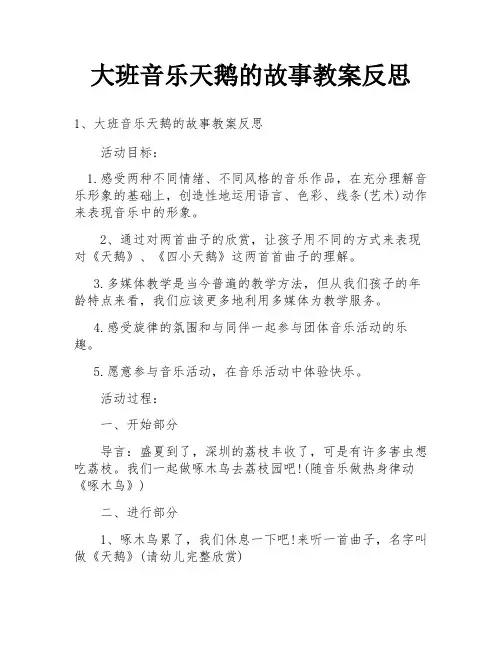 大班音乐天鹅的故事教案反思

1、大班音乐天鹅的故事教案反思

活动目标：

1.感受两种不同情绪、不同风格的音乐作品，在充分理解音乐形象的基础上，创造性地运用语言、色彩、线条(艺术)动作来表现音乐中的形象。

2、通过对两首曲子的欣赏，让孩子用不同的方式来表现对《天鹅》、《四小天鹅》这两首首曲子的理解。

3.多媒体教学是当今普遍的教学方法，但从我们孩子的年龄特点来看，我们应该更多地利用多媒体为教学服务。

4.感受旋律的氛围和与同伴一起参与团体音乐活动的乐趣。

5.愿意参与音乐活动，在音乐活动中体验快乐。

活动过程：

一、开始部分

导言：盛夏到了，深圳的荔枝丰收了，可是有许多害虫想吃荔枝。我们一起做啄木鸟去荔枝园吧!(随音乐做热身律动《啄木鸟》)

二、进行部分

1、啄木鸟累了，我们休息一下吧!来听一首曲子，名字叫做《天鹅》(请幼儿完整欣赏)